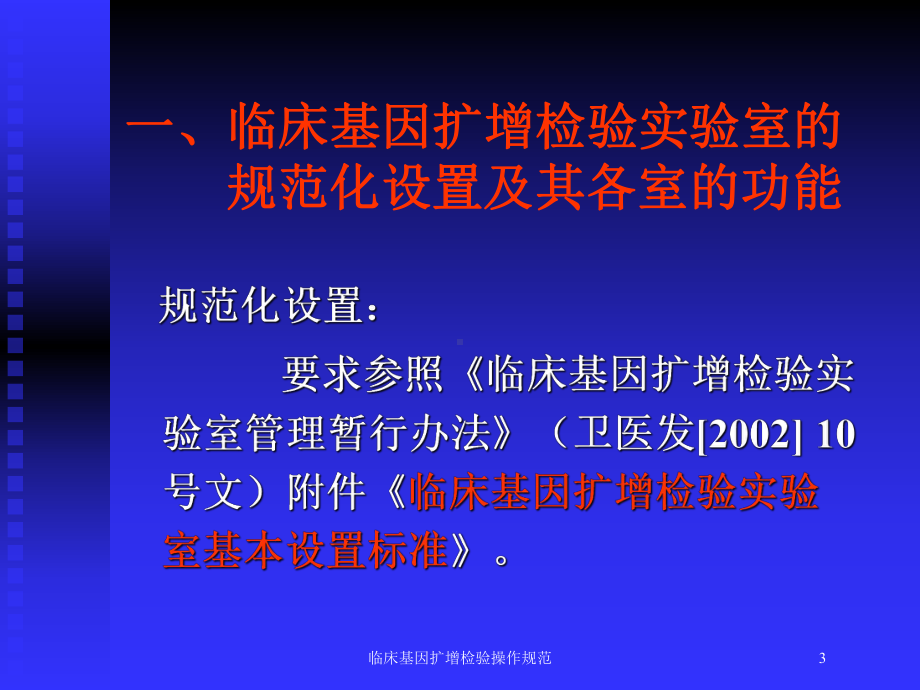 一、临床基因扩增检验实验室的规范化设置及其各室的功能

规范化设置：

要求参照《临床基因扩增检验实验室管理暂行办法》（卫医发[2002] 10号文）附件《临床基因扩增检验实验室基本设置标准》。

临床基因扩增检验操作规范

3